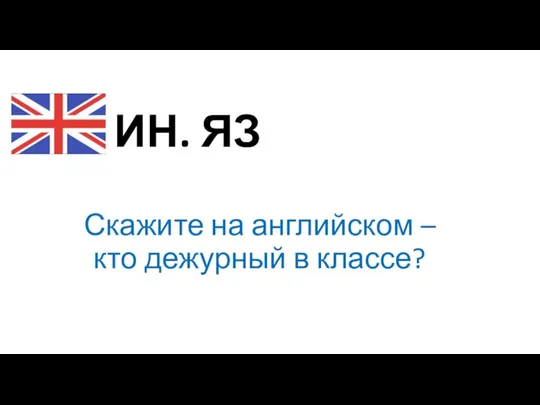 ИН. ЯЗ

Скажите на английском – кто дежурный в классе?